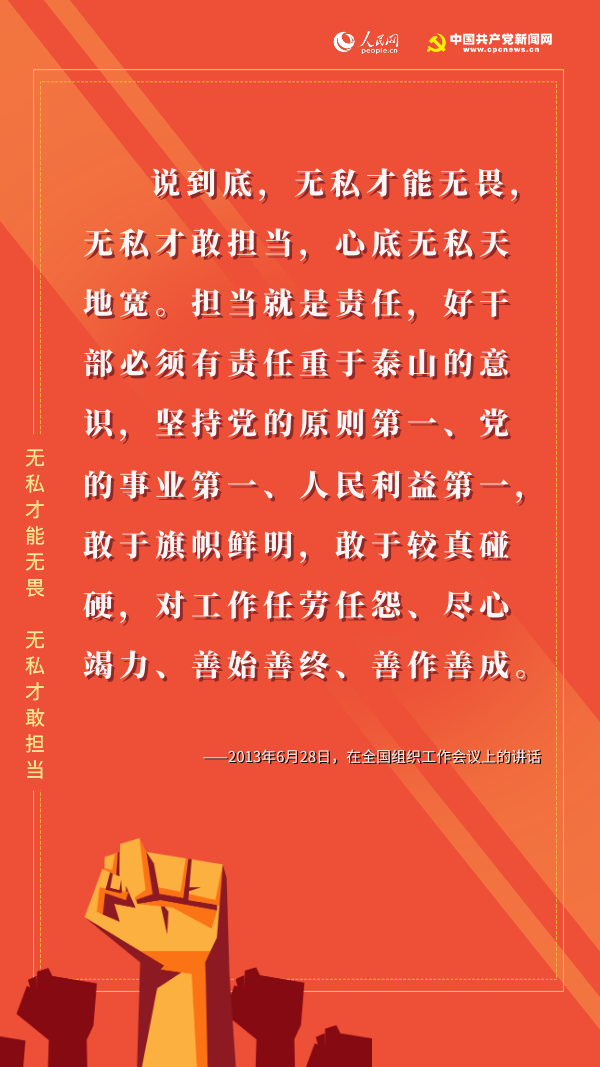 人民网 people.cn 中国共产党新闻网 www.cpcnews.cn

说到底，无私才能无畏，无私才敢担当，心底无私天地宽。担当就是责任，好干部必须有责任重于泰山的意识，坚持党的原则第一、党的事业第一、人民利益第一，敢于旗帜鲜明，敢于较真碰硬，对工作任劳任怨、尽心竭力、善始善终、善作善成。

——2013年6月28日，在全国组织工作会议上的讲话

无私才能无畏 无私才敢担当